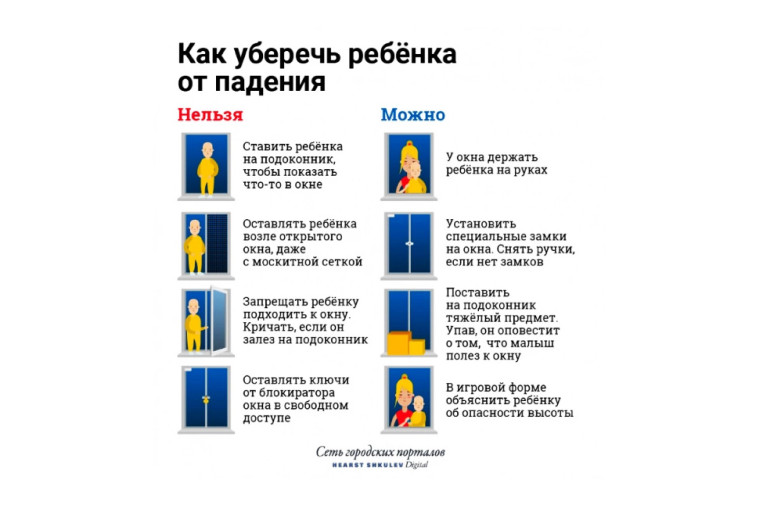 Как уберечь ребёнка от падения

Нельзя

Ставить ребёнка на подоконник, чтобы показать что-то в окне

Оставлять ребёнка возле открытого окна, даже с москитной сеткой

Запрещать ребёнку подходить к окну. Кричать, если он залез на подоконник

Оставлять ключи от блокиратора окна в свободном доступе

Можно

У окна держать ребёнка на руках

Установить специальные замки на окна. Снять ручки, если нет замков

Поставить на подоконник тяжёлый предмет. Упав, он оповестит о том, что малыш полез к окну

В игровой форме объяснить ребёнку об опасности высоты

Сеть городских порталов
HEARST SHKULEV Digital